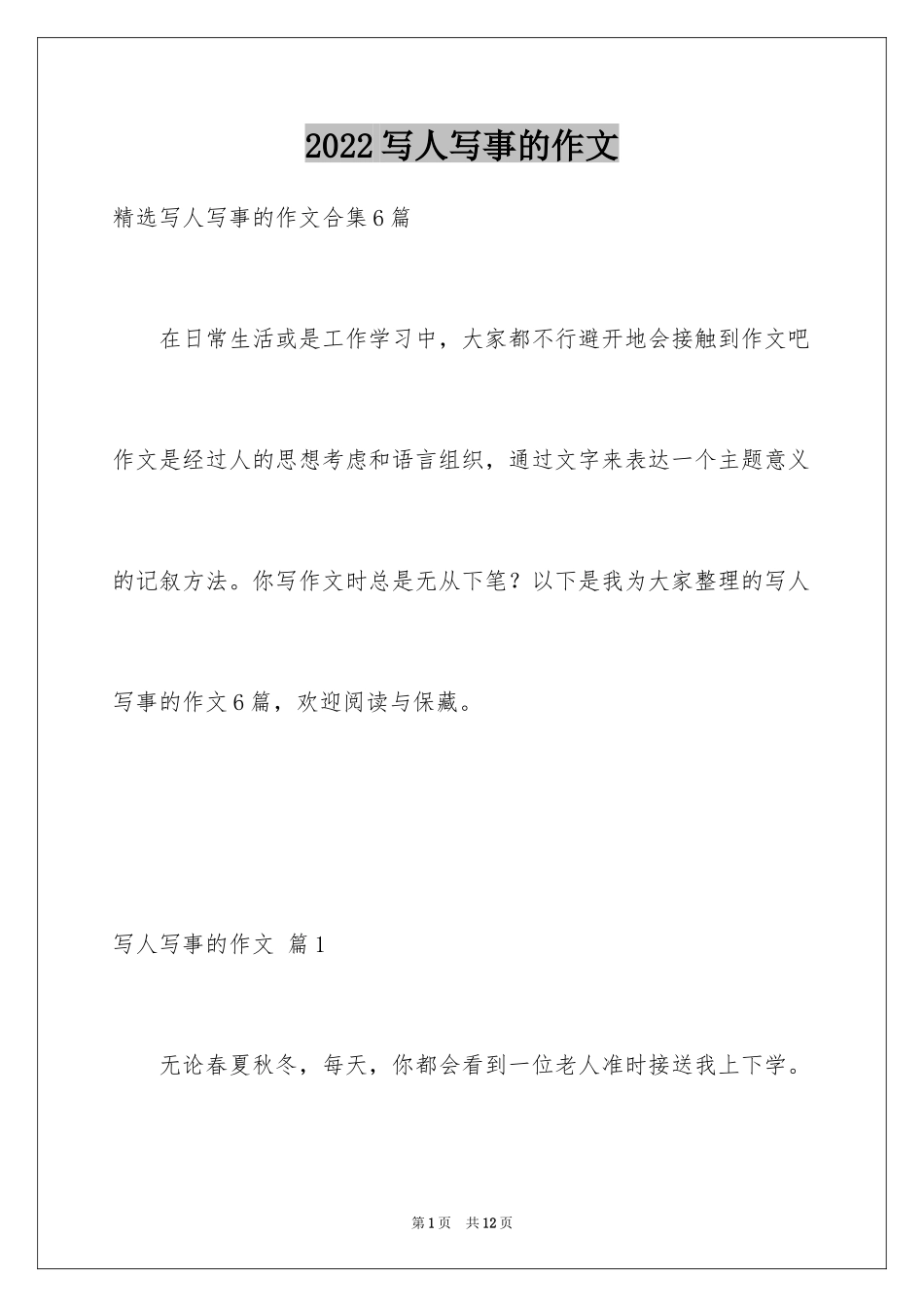 2022写人写事的作文

精选写人写事的作文合集6篇

在日常生活或是工作学习中，大家都不行避开地会接触到作文吧作文是经过人的思想考虑和语言组织，通过文字来表达一个主题意义的记叙方法。你写作文时总是无从下笔？以下是我为大家整理的写人写事的作文6篇，欢迎阅读与保藏。

写人写事的作文 篇1

无论春夏秋冬，每天，你都会看到一位老人准时接送我上下学。

第1页 共12页